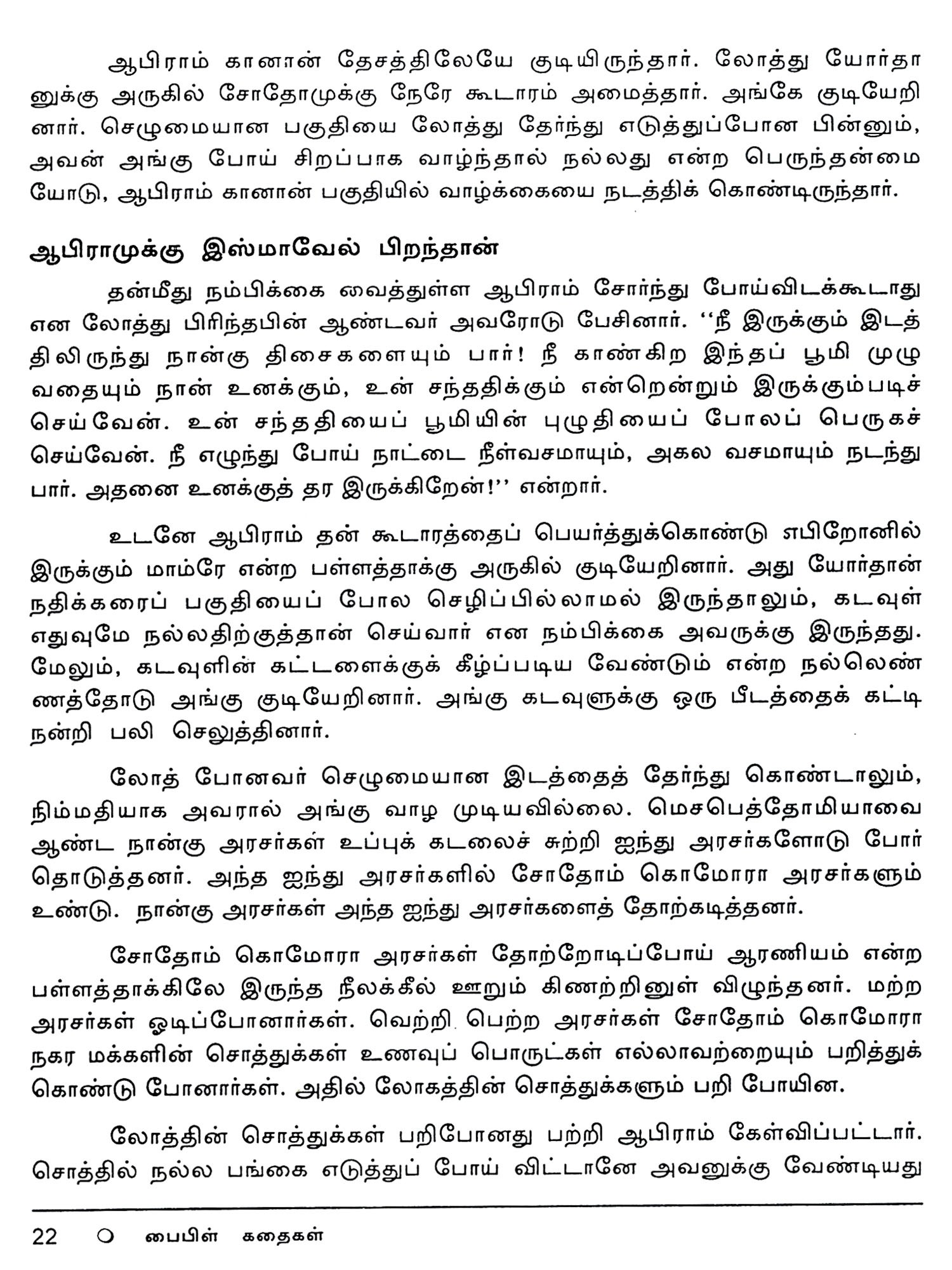 ஆபிராம் கானான் தேசத்திலேயே குடியிருந்தார். லோத்து யோர்தானுக்கு அருகில் சோதோமுக்கு நேரே கூடாரம் அமைத்தார். அங்கே குடியேறினார். செழுமையான பகுதியை லோத்து தேர்ந்து எடுத்துப்போன பின்னும், அவன் அங்கு போய் சிறப்பாக வாழ்ந்தால் நல்லது என்ற பெருந்தன்மையோடு, ஆபிராம் கானான் பகுதியில் வாழ்க்கையை நடத்திக் கொண்டிருந்தார்.

ஆபிராமுக்கு இஸ்மாவேல் பிறந்தான்

தன்மீது நம்பிக்கை வைத்துள்ள ஆபிராம் சோர்ந்து போய்விடக்கூடாது என லோத்து பிரிந்தபின் ஆண்டவர் அவரோடு பேசினார். ‘‘நீ இருக்கும் இடத்திலிருந்து நான்கு திசைகளையும் பார்! நீ காண்கிற இந்தப் பூமி முழுவதையும் நான் உனக்கும், உன் சந்ததிக்கும் என்றென்றும் இருக்கும்படிச் செய்வேன். உன் சந்ததியைப் பூமியின் புழுதியைப் போலப் பெருகச் செய்வேன். நீ எழுந்து போய் நாட்டை நீள்வசமாயும், அகல வசமாயும் நடந்து பார். அதனை உனக்குத் தர இருக்கிறேன்!’’ என்றார்.

உடனே ஆபிராம் தன் கூடாரத்தைப் பெயர்த்துக்கொண்டு எபிறோனில் இருக்கும் மாம்ரே என்ற பள்ளத்தாக்கு அருகில் குடியேறினார். அது யோர்தான் நதிக்கரைப் பகுதியைப் போல செழிப்பில்லாமல் இருந்தாலும், கடவுள் எதுவுமே நல்லதிற்குத்தான் செய்வார் என நம்பிக்கை அவருக்கு இருந்தது. மேலும், கடவுளின் கட்டளைக்குக் கீழ்ப்படிய வேண்டும் என்ற நல்லெண்ணத்தோடு அங்கு குடியேறினார். அங்கு கடவுளுக்கு ஒரு பீடத்தைக் கட்டி நன்றி பலி செலுத்தினார்.

லோத் போனவர் செழுமையான இடத்தைத் தேர்ந்து கொண்டாலும், நிம்மதியாக அவரால் அங்கு வாழ முடியவில்லை. மெசபெத்தோமியாவை ஆண்ட நான்கு அரசர்கள் உப்புக் கடலைச் சுற்றி ஐந்து அரசர்களோடு போர் தொடுத்தனர். அந்த ஐந்து அரசர்களில் சோதோம் கொமோரா அரசர்களும் உண்டு. நான்கு அரசர்கள் அந்த ஐந்து அரசர்களைத் தோற்கடித்தனர்.

சோதோம் கொமோரா அரசர்கள் தோற்றோடிப்போய் ஆரணியம் என்ற பள்ளத்தாக்கிலே இருந்த நீலக்கீல் ஊறும் கிணற்றினுள் விழுந்தனர். மற்ற அரசர்கள் ஓடிப்போனார்கள். வெற்றி பெற்ற அரசர்கள் சோதோம் கொமோரா நகர மக்களின் சொத்துக்கள் உணவுப் பொருட்கள் எல்லாவற்றையும் பறித்துக் கொண்டு போனார்கள். அதில் லோகத்தின் சொத்துக்களும் பறி போயின.

லோத்தின் சொத்துக்கள் பறிபோனது பற்றி ஆபிராம் கேள்விப்பட்டார். சொத்தில் நல்ல பங்கை எடுத்துப் போய் விட்டானே அவனுக்கு வேண்டியது

22 ○ பைபிள் கதைகள்